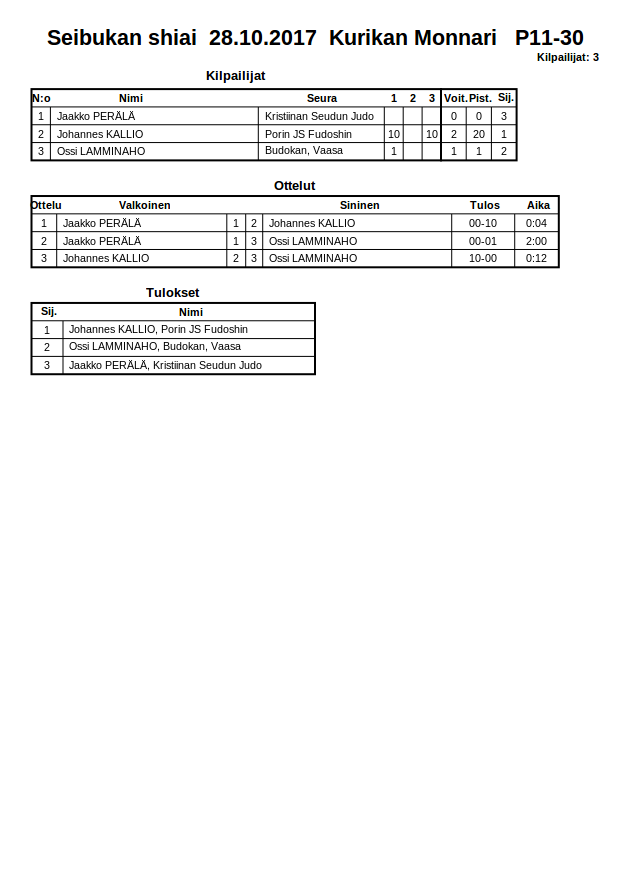 Seibukan shiai 28.10.2017 Kurikan Monnari P11-30

Kilpailijat: 3

Kilpailijat

| N:o | Nimi | Seura | 1 | 2 | 3 | Voit. | Pist. | Sij. |
|---|---|---|---|---|---|---|---|---|
| 1 | Jaakko PERÄLÄ | Kristiinan Seudun Judo | | | | 0 | 0 | 3 |
| 2 | Johannes KALLIO | Porin JS Fudoshin | 10 | | 10 | 2 | 20 | 1 |
| 3 | Ossi LAMMINAHO | Budokan, Vaasa | 1 | | | 1 | 1 | 2 |

Ottelut

| Ottelu | Valkoinen | | | Sininen | Tulos | Aika |
|---|---|---|---|---|---|---|
| 1 | Jaakko PERÄLÄ | 1 | 2 | Johannes KALLIO | 00-10 | 0:04 |
| 2 | Jaakko PERÄLÄ | 1 | 3 | Ossi LAMMINAHO | 00-01 | 2:00 |
| 3 | Johannes KALLIO | 2 | 3 | Ossi LAMMINAHO | 10-00 | 0:12 |

Tulokset

| Sij. | Nimi |
|---|---|
| 1 | Johannes KALLIO, Porin JS Fudoshin |
| 2 | Ossi LAMMINAHO, Budokan, Vaasa |
| 3 | Jaakko PERÄLÄ, Kristiinan Seudun Judo |